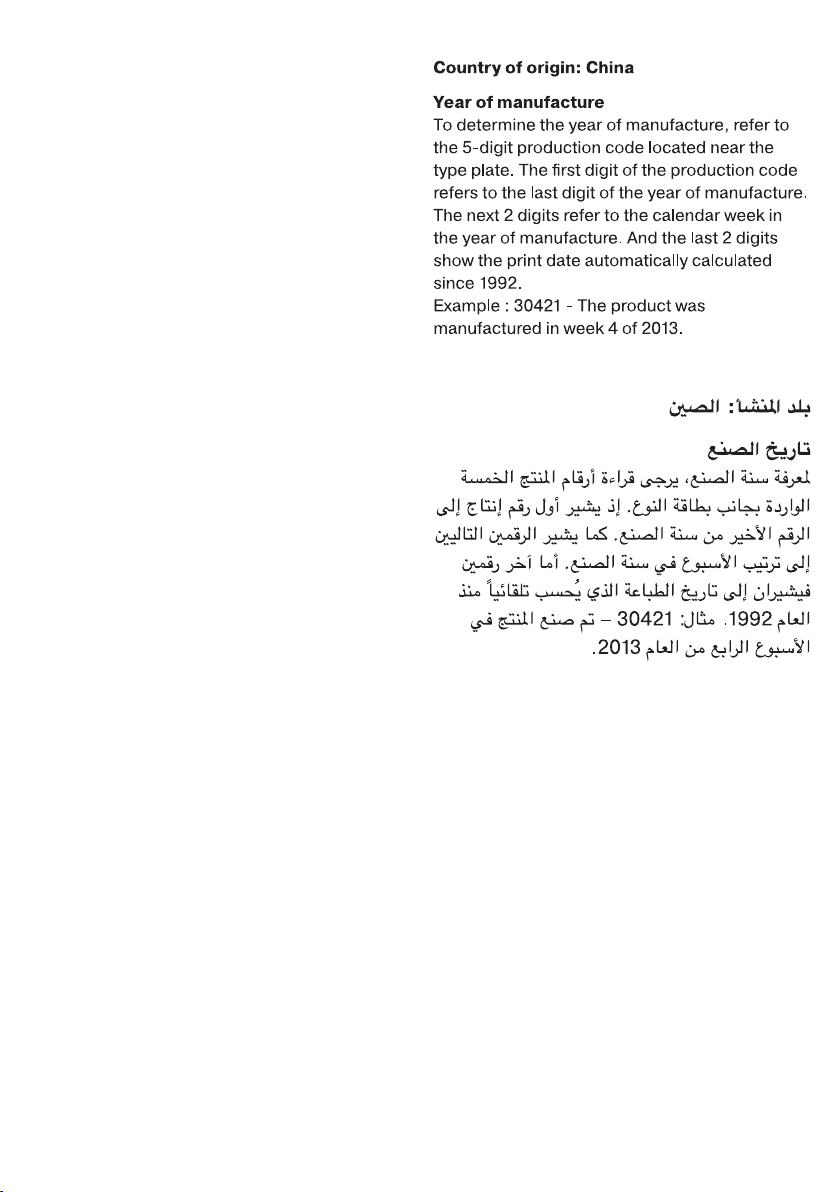 Country of origin: China

Year of manufacture

To determine the year of manufacture, refer to the 5-digit production code located near the type plate. The first digit of the production code refers to the last digit of the year of manufacture. The next 2 digits refer to the calendar week in the year of manufacture. And the last 2 digits show the print date automatically calculated since 1992.
Example : 30421 - The product was manufactured in week 4 of 2013.

بلد المنشأ: الصين

تاريخ الصنع

لمعرفة سنة الصنع، يرجى قراءة أرقام المنتج الخمسة الواردة بجانب بطاقة النوع. إذ يشير أول رقم إنتاج إلى الرقم الأخير من سنة الصنع. كما يشير الرقمين التاليين إلى ترتيب الأسبوع في سنة الصنع. أما آخر رقمين فيشيران إلى تاريخ الطباعة الذي يُحسب تلقائياً منذ العام 1992. مثال: 30421 – تم صنع المنتج في الأسبوع الرابع من العام 2013.